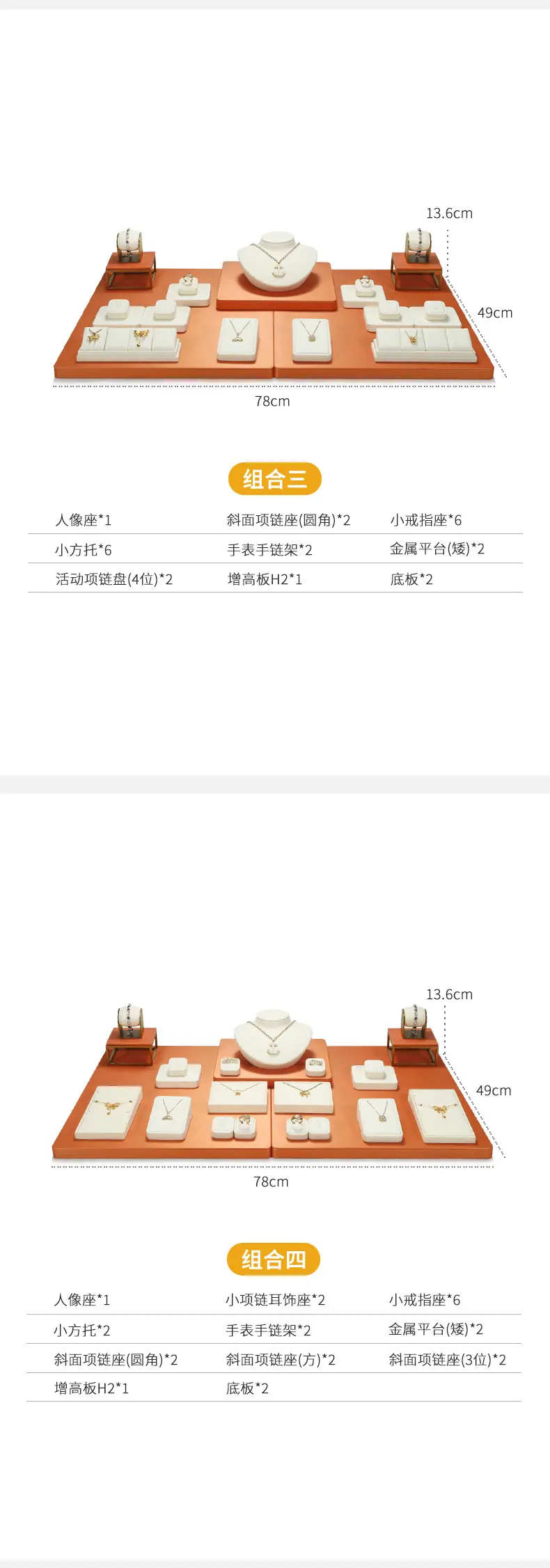 13.6cm

49cm

78cm

组合三

人像座*1 斜面项链座(圆角)*2 小戒指座*6

小方托*6 手表手链架*2 金属平台(矮)*2

活动项链盘(4位)*2 增高板H2*1 底板*2

13.6cm

49cm

78cm

组合四

人像座*1 小项链耳饰座*2 小戒指座*6

小方托*2 手表手链架*2 金属平台(矮)*2

斜面项链座(圆角)*2 斜面项链座(方)*2 斜面项链座(3位)*2

增高板H2*1 底板*2